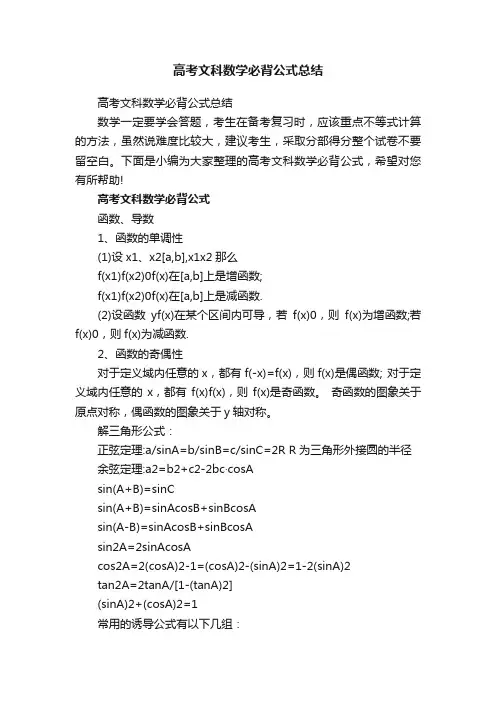 高考文科数学必背公式总结

高考文科数学必背公式总结

数学一定要学会答题，考生在备考复习时，应该重点不等式计算的方法，虽然说难度比较大，建议考生，采取分部得分整个试卷不要留空白。下面是小编为大家整理的高考文科数学必背公式，希望对您有所帮助!

高考文科数学必背公式

函数、导数

1、函数的单调性

(1)设 x1、x2[a,b],x1x2 那么

f(x1)f(x2)0f(x)在[a,b]上是增函数;

f(x1)f(x2)0f(x)在[a,b]上是减函数.

(2)设函数 yf(x)在某个区间内可导，若 f(x)0，则 f(x)为增函数;若 f(x)0，则 f(x)为减函数.

2、函数的奇偶性

对于定义域内任意的 x，都有 f(-x)=f(x)，则 f(x)是偶函数; 对于定义域内任意的 x，都有 f(x)f(x)，则 f(x)是奇函数。 奇函数的图象关于原点对称，偶函数的图象关于 y 轴对称。

解三角形公式：

正弦定理:a/sinA=b/sinB=c/sinC=2R R 为三角形外接圆的半径

余弦定理:a2=b2+c2-2bc·cosA

sin(A+B)=sinC

sin(A+B)=sinAcosB+sinBcosA

sin(A-B)=sinAcosB+sinBcosA

sin2A=2sinAcosA

cos2A=2(cosA)2-1=(cosA)2-(sinA)2=1-2(sinA)2

tan2A=2tanA/[1-(tanA)2]

(sinA)2+(cosA)2=1

常用的诱导公式有以下几组：